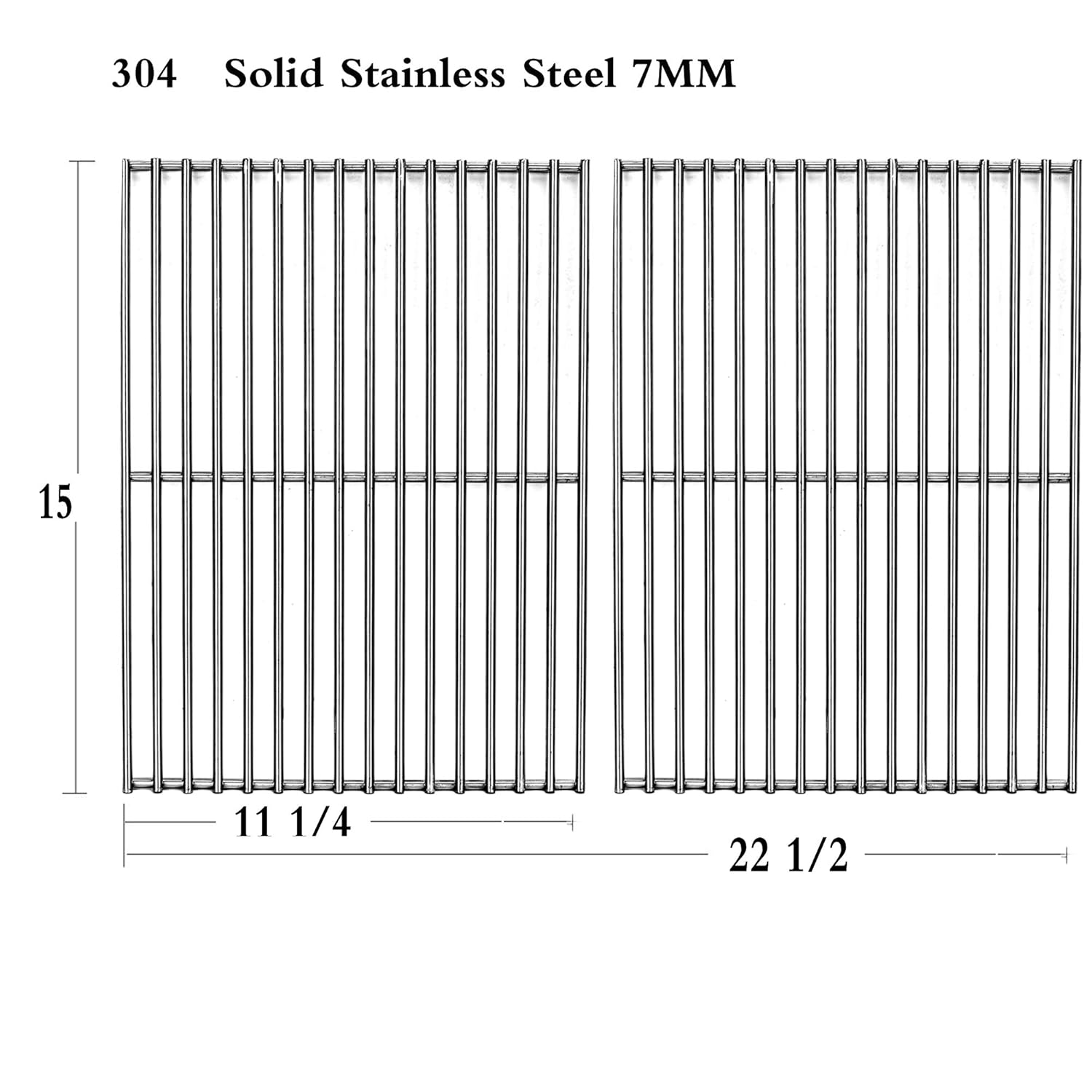 304 Solid Stainless Steel 7MM

15

11 1/4

22 1/2